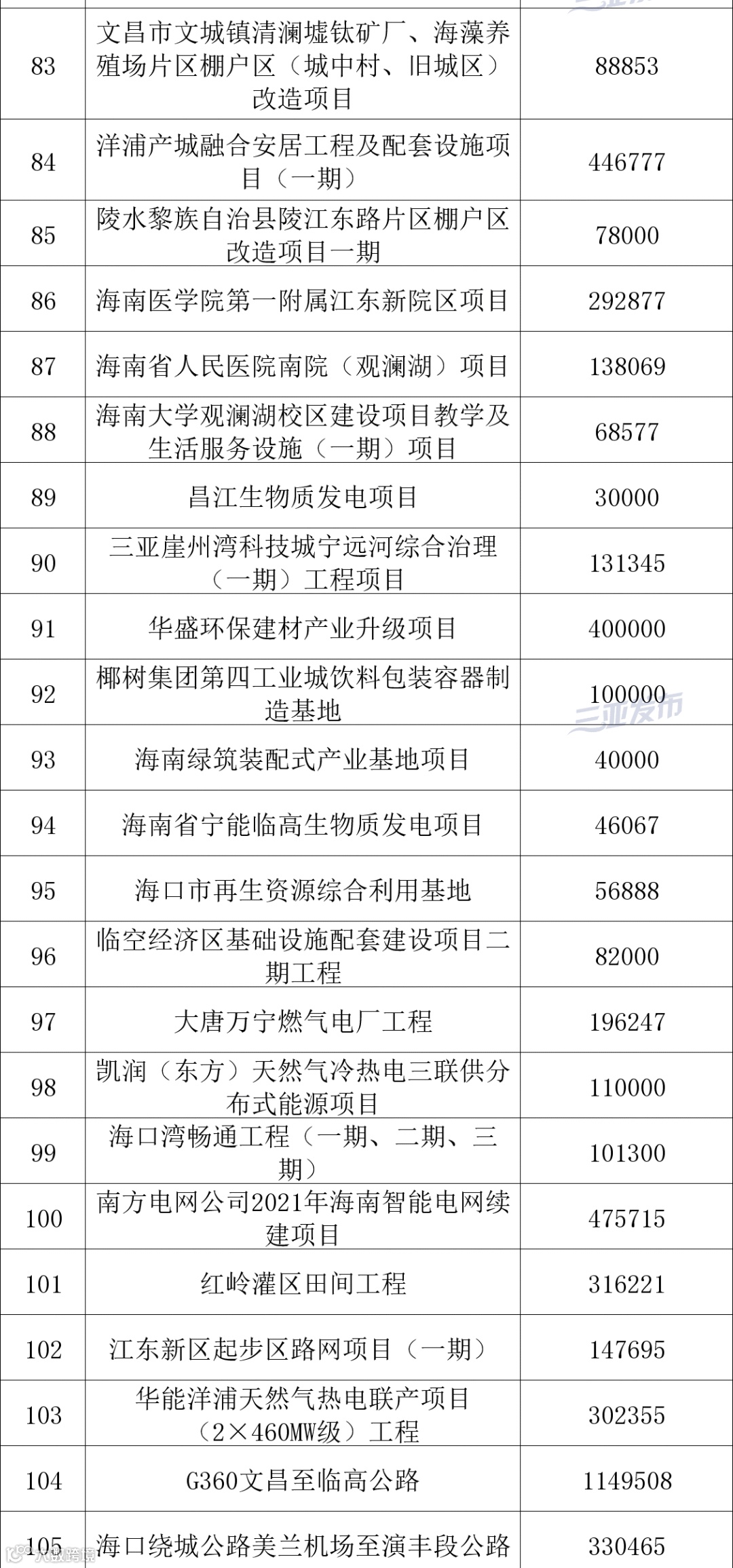 | 83 | 文昌市文城镇清澜墟钛矿厂、海藻养殖场片区棚户区（城中村、旧城区）改造项目 | 88853 |
|---|---|---|
| 84 | 洋浦产城融合安居工程及配套设施项目（一期） | 446777 |
| 85 | 陵水黎族自治县陵江东路片区棚户区改造项目一期 | 78000 |
| 86 | 海南医学院第一附属江东新院区项目 | 292877 |
| 87 | 海南省人民医院南院（观澜湖）项目 | 138069 |
| 88 | 海南大学观澜湖校区建设项目教学及生活服务设施（一期）项目 | 68577 |
| 89 | 昌江生物质发电项目 | 30000 |
| 90 | 三亚崖州湾科技城宁远河综合治理（一期）工程项目 | 131345 |
| 91 | 华盛环保建材产业升级项目 | 400000 |
| 92 | 椰树集团第四工业城饮料包装容器制造基地 | 100000 |
| 93 | 海南绿筑装配式产业基地项目 | 40000 |
| 94 | 海南省宁能临高生物质发电项目 | 46067 |
| 95 | 海口市再生资源综合利用基地 | 56888 |
| 96 | 临空经济区基础设施配套建设项目二期工程 | 82000 |
| 97 | 大唐万宁燃气电厂工程 | 196247 |
| 98 | 凯润（东方）天然气冷热电三联供分布式能源项目 | 110000 |
| 99 | 海口湾畅通工程（一期、二期、三期） | 101300 |
| 100 | 南方电网公司2021年海南智能电网续建项目 | 475715 |
| 101 | 红岭灌区田间工程 | 316221 |
| 102 | 江东新区起步区路网项目（一期） | 147695 |
| 103 | 华能洋浦天然气热电联产项目（2×460MW级）工程 | 302355 |
| 104 | G360文昌至临高公路 | 1149508 |
| 105 | 海口绕城公路美兰机场至演丰段公路 | 330465 |

三亚发布